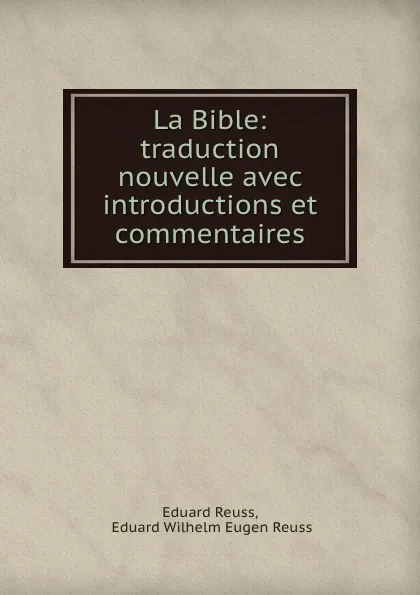 La Bible: traduction nouvelle avec introductions et commentaires

Eduard Reuss,
Eduard Wilhelm Eugen Reuss